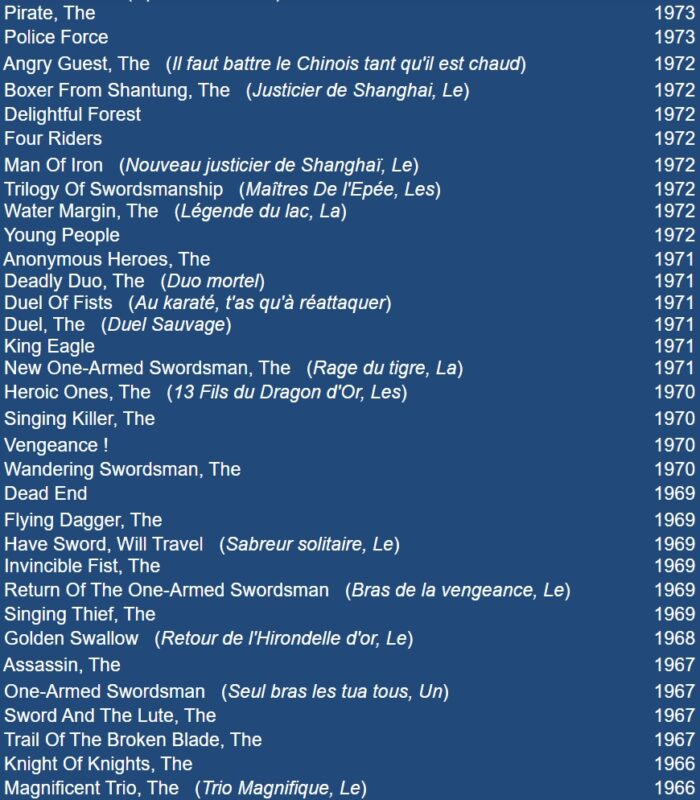 | | |
|---|---|
| Pirate, The | 1973 |
| Police Force | 1973 |
| Angry Guest, The (Il faut battre le Chinois tant qu'il est chaud) | 1972 |
| Boxer From Shantung, The (Justicier de Shanghai, Le) | 1972 |
| Delightful Forest | 1972 |
| Four Riders | 1972 |
| Man Of Iron (Nouveau justicier de Shanghaï, Le) | 1972 |
| Trilogy Of Swordsmanship (Maîtres De l'Epée, Les) | 1972 |
| Water Margin, The (Légende du lac, La) | 1972 |
| Young People | 1972 |
| Anonymous Heroes, The | 1971 |
| Deadly Duo, The (Duo mortel) | 1971 |
| Duel Of Fists (Au karaté, t'as qu'à réattaquer) | 1971 |
| Duel, The (Duel Sauvage) | 1971 |
| King Eagle | 1971 |
| New One-Armed Swordsman, The (Rage du tigre, La) | 1971 |
| Heroic Ones, The (13 Fils du Dragon d'Or, Les) | 1970 |
| Singing Killer, The | 1970 |
| Vengeance ! | 1970 |
| Wandering Swordsman, The | 1970 |
| Dead End | 1969 |
| Flying Dagger, The | 1969 |
| Have Sword, Will Travel (Sabreur solitaire, Le) | 1969 |
| Invincible Fist, The | 1969 |
| Return Of The One-Armed Swordsman (Bras de la vengeance, Le) | 1969 |
| Singing Thief, The | 1969 |
| Golden Swallow (Retour de l'Hirondelle d'or, Le) | 1968 |
| Assassin, The | 1967 |
| One-Armed Swordsman (Seul bras les tua tous, Un) | 1967 |
| Sword And The Lute, The | 1967 |
| Trail Of The Broken Blade, The | 1967 |
| Knight Of Knights, The | 1966 |
| Magnificent Trio, The (Trio Magnifique, Le) | 1966 |